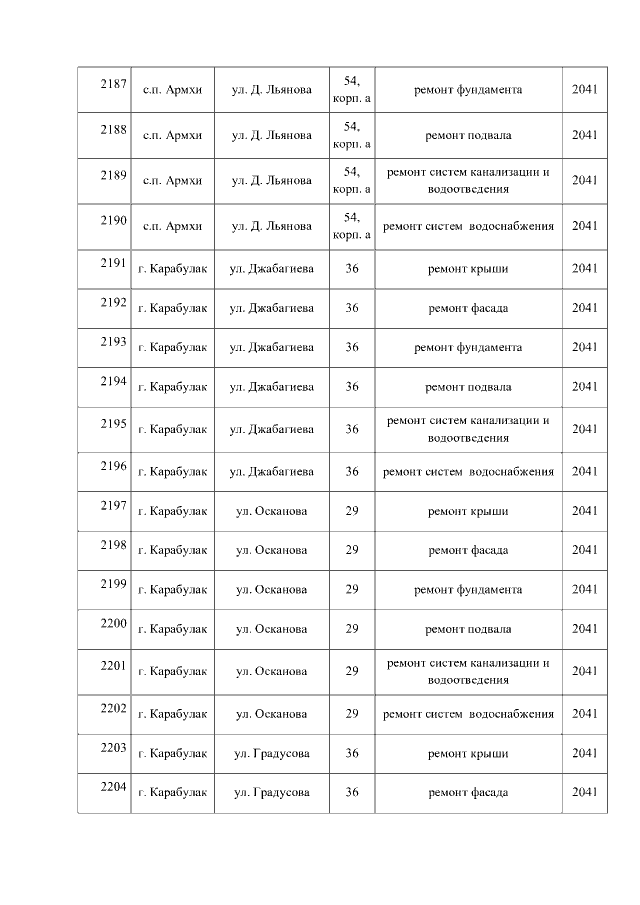 | 2187 | с.п. Армхи | ул. Д. Льянова | 54, корп. а | ремонт фундамента | 2041 |
|---|---|---|---|---|---|
| 2188 | с.п. Армхи | ул. Д. Льянова | 54, корп. а | ремонт подвала | 2041 |
| 2189 | с.п. Армхи | ул. Д. Льянова | 54, корп. а | ремонт систем канализации и водоотведения | 2041 |
| 2190 | с.п. Армхи | ул. Д. Льянова | 54, корп. а | ремонт систем водоснабжения | 2041 |
| 2191 | г. Карабулак | ул. Джабагиева | 36 | ремонт крыши | 2041 |
| 2192 | г. Карабулак | ул. Джабагиева | 36 | ремонт фасада | 2041 |
| 2193 | г. Карабулак | ул. Джабагиева | 36 | ремонт фундамента | 2041 |
| 2194 | г. Карабулак | ул. Джабагиева | 36 | ремонт подвала | 2041 |
| 2195 | г. Карабулак | ул. Джабагиева | 36 | ремонт систем канализации и водоотведения | 2041 |
| 2196 | г. Карабулак | ул. Джабагиева | 36 | ремонт систем водоснабжения | 2041 |
| 2197 | г. Карабулак | ул. Осканова | 29 | ремонт крыши | 2041 |
| 2198 | г. Карабулак | ул. Осканова | 29 | ремонт фасада | 2041 |
| 2199 | г. Карабулак | ул. Осканова | 29 | ремонт фундамента | 2041 |
| 2200 | г. Карабулак | ул. Осканова | 29 | ремонт подвала | 2041 |
| 2201 | г. Карабулак | ул. Осканова | 29 | ремонт систем канализации и водоотведения | 2041 |
| 2202 | г. Карабулак | ул. Осканова | 29 | ремонт систем водоснабжения | 2041 |
| 2203 | г. Карабулак | ул. Градусова | 36 | ремонт крыши | 2041 |
| 2204 | г. Карабулак | ул. Градусова | 36 | ремонт фасада | 2041 |